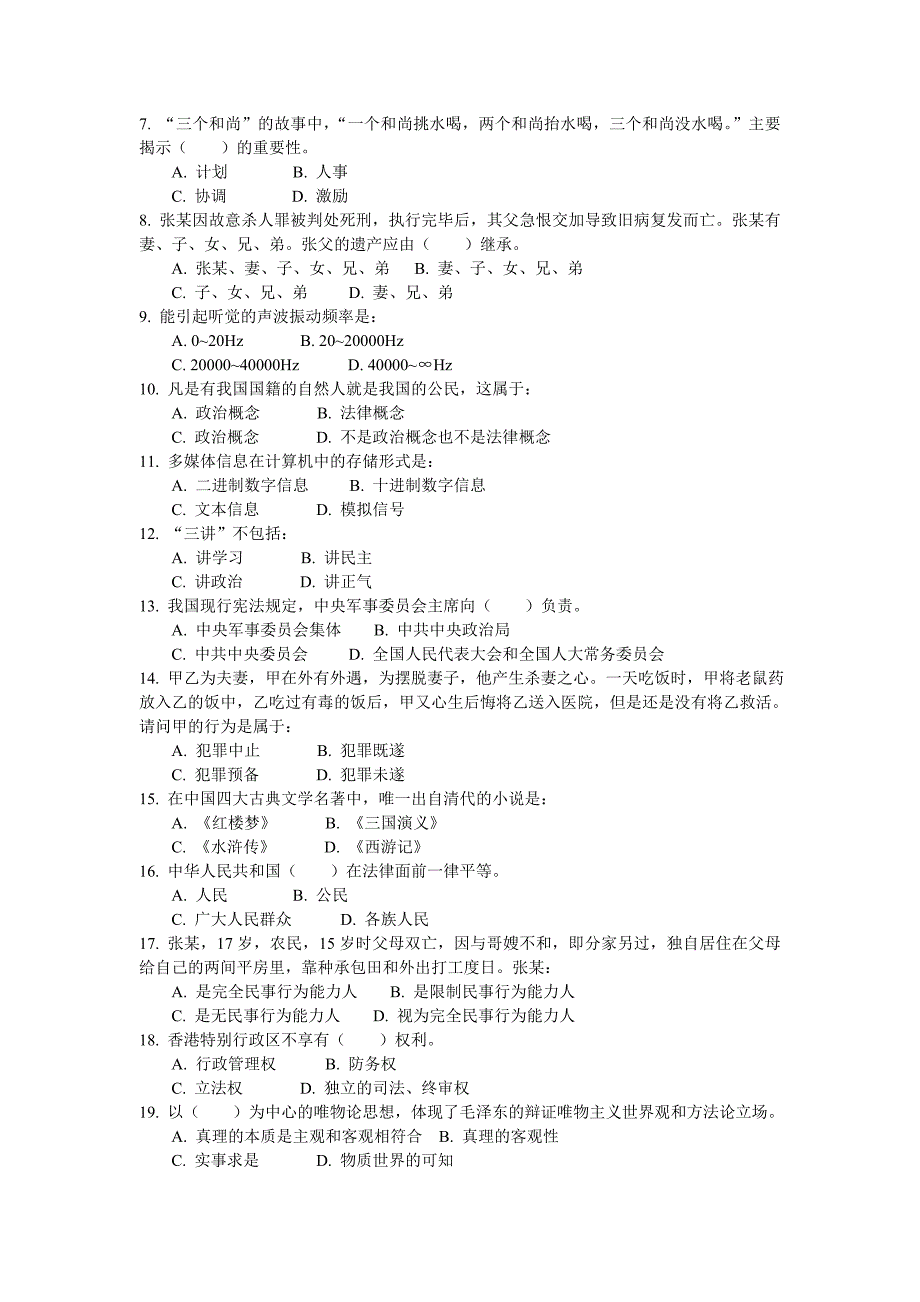 7. “三个和尚”的故事中，“一个和尚挑水喝，两个和尚抬水喝，三个和尚没水喝。”主要揭示（　　）的重要性。
A. 计划　　B. 人事
C. 协调　　D. 激励
8. 张某因故意杀人罪被判处死刑，执行完毕后，其父急恨交加导致旧病复发而亡。张某有妻、子、女、兄、弟。张父的遗产应由（　　）继承。
A. 张某、妻、子、女、兄、弟　B. 妻、子、女、兄、弟
C. 子、女、兄、弟　　D. 妻、兄、弟
9. 能引起听觉的声波振动频率是：
A. 0~20Hz　　B. 20~20000Hz
C. 20000~40000Hz　　D. 40000~∞Hz
10. 凡是有我国国籍的自然人就是我国的公民，这属于：
A. 政治概念　　B. 法律概念
C. 政治概念　　D. 不是政治概念也不是法律概念
11. 多媒体信息在计算机中的存储形式是：
A. 二进制数字信息　　B. 十进制数字信息
C. 文本信息　　D. 模拟信号
12. “三讲”不包括：
A. 讲学习　　B. 讲民主
C. 讲政治　　D. 讲正气
13. 我国现行宪法规定，中央军事委员会主席向（　　）负责。
A. 中央军事委员会集体　　B. 中共中央政治局
C. 中共中央委员会　　D. 全国人民代表大会和全国人大常务委员会
14. 甲乙为夫妻，甲在外有外遇，为摆脱妻子，他产生杀妻之心。一天吃饭时，甲将老鼠药放入乙的饭中，乙吃过有毒的饭后，甲又心生后悔将乙送入医院，但是还是没有将乙救活。请问甲的行为是属于：
A. 犯罪中止　　B. 犯罪既遂
C. 犯罪预备　　D. 犯罪未遂
15. 在中国四大古典文学名著中，唯一出自清代的小说是：
A. 《红楼梦》　　B. 《三国演义》
C. 《水浒传》　　D. 《西游记》
16. 中华人民共和国（　　）在法律面前一律平等。
A. 人民　　B. 公民
C. 广大人民群众　　D. 各族人民
17. 张某，17 岁，农民，15 岁时父母双亡，因与哥嫂不和，即分家另过，独自居住在父母给自己的两间平房里，靠种承包田和外出打工度日。张某：
A. 是完全民事行为能力人　　B. 是限制民事行为能力人
C. 是无民事行为能力人　　D. 视为完全民事行为能力人
18. 香港特别行政区不享有（　　）权利。
A. 行政管理权　　B. 防务权
C. 立法权　　D. 独立的司法、终审权
19. 以（　　）为中心的唯物论思想，体现了毛泽东的辩证唯物主义世界观和方法论立场。
A. 真理的本质是主观和客观相符合　B. 真理的客观性
C. 实事求是　　D. 物质世界的可知